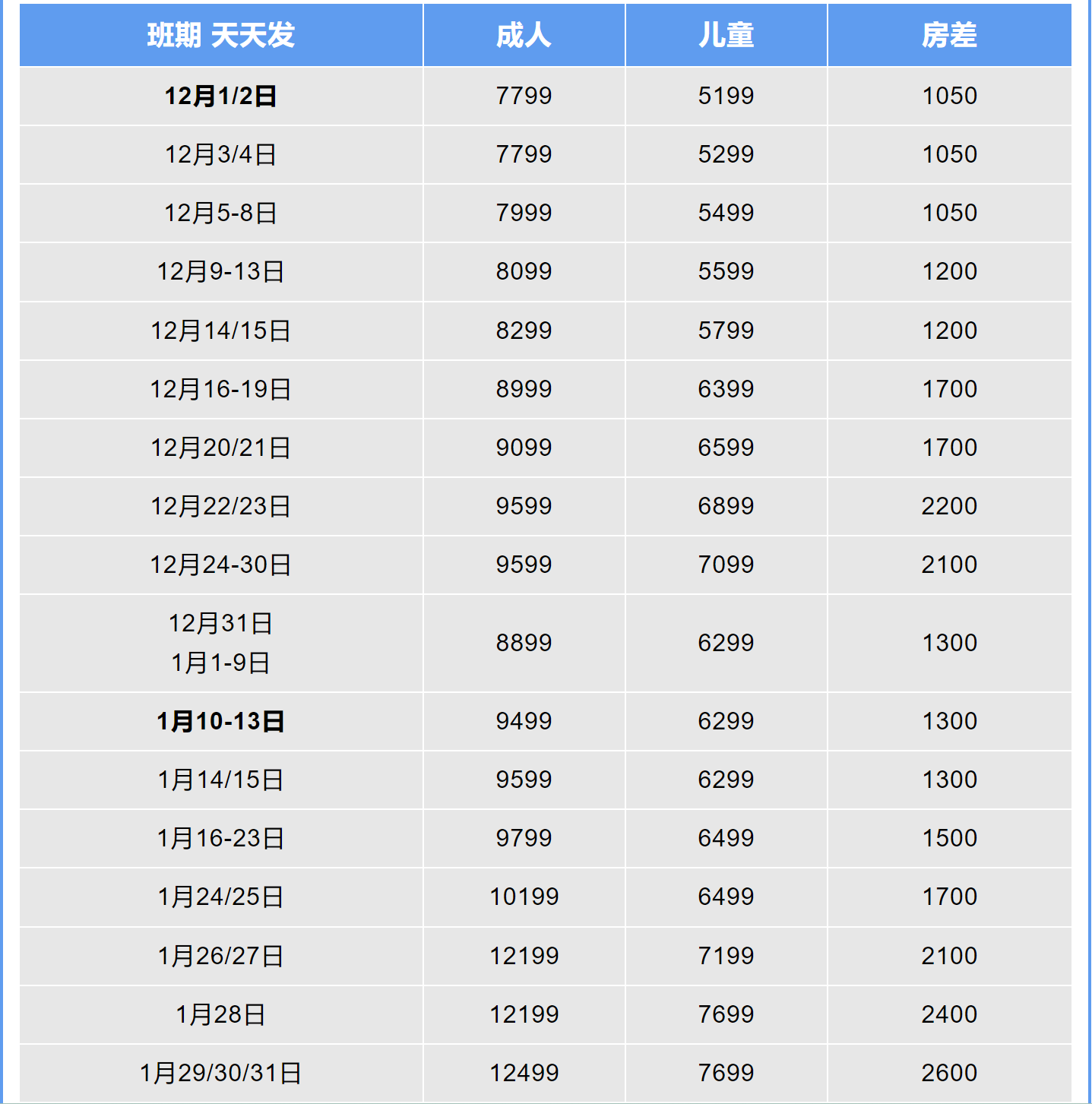 | 班期 天天发 | 成人 | 儿童 | 房差 |
|---|---|---|---|
| 12月1/2日 | 7799 | 5199 | 1050 |
| 12月3/4日 | 7799 | 5299 | 1050 |
| 12月5-8日 | 7999 | 5499 | 1050 |
| 12月9-13日 | 8099 | 5599 | 1200 |
| 12月14/15日 | 8299 | 5799 | 1200 |
| 12月16-19日 | 8999 | 6399 | 1700 |
| 12月20/21日 | 9099 | 6599 | 1700 |
| 12月22/23日 | 9599 | 6899 | 2200 |
| 12月24-30日 | 9599 | 7099 | 2100 |
| 12月31日 1月1-9日 | 8899 | 6299 | 1300 |
| 1月10-13日 | 9499 | 6299 | 1300 |
| 1月14/15日 | 9599 | 6299 | 1300 |
| 1月16-23日 | 9799 | 6499 | 1500 |
| 1月24/25日 | 10199 | 6499 | 1700 |
| 1月26/27日 | 12199 | 7199 | 2100 |
| 1月28日 | 12199 | 7699 | 2400 |
| 1月29/30/31日 | 12499 | 7699 | 2600 |